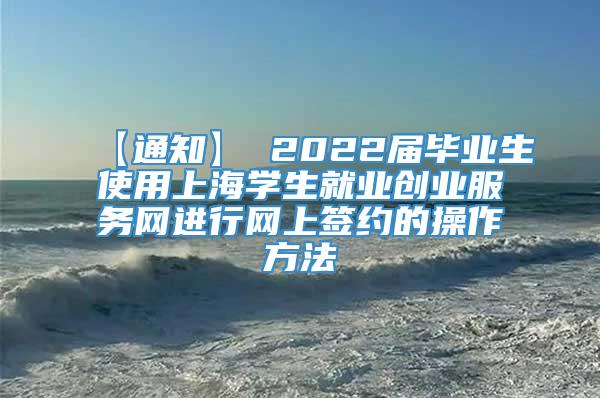 【通知】 2022届毕业生使用上海学生就业创业服务网进行网上签约的操作方法